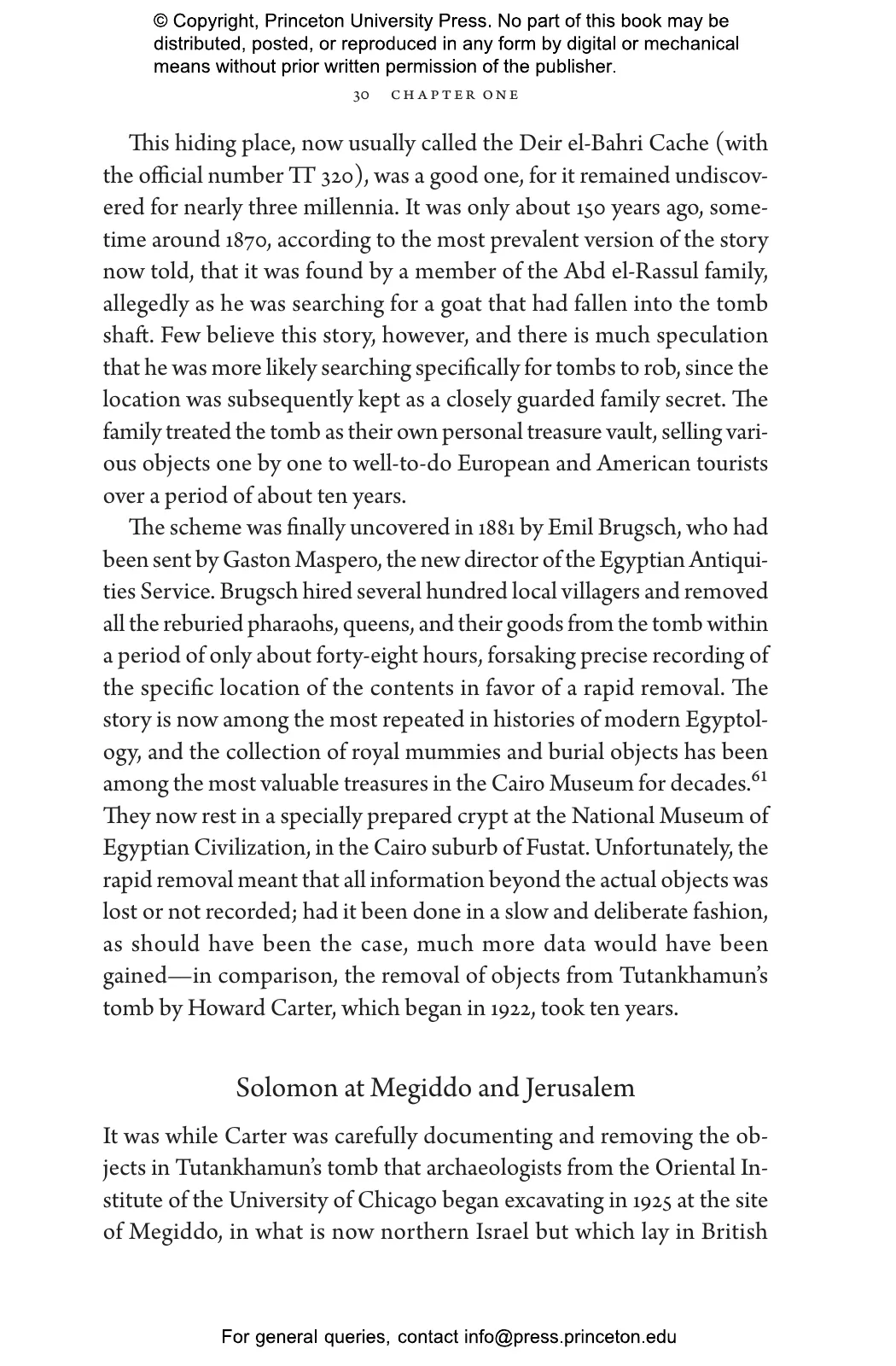 © Copyright, Princeton University Press. No part of this book may be distributed, posted, or reproduced in any form by digital or mechanical means without prior written permission of the publisher.

30 CHAPTER ONE

This hiding place, now usually called the Deir el-Bahri Cache (with the official number TT 320), was a good one, for it remained undiscovered for nearly three millennia. It was only about 150 years ago, sometime around 1870, according to the most prevalent version of the story now told, that it was found by a member of the Abd el-Rassul family, allegedly as he was searching for a goat that had fallen into the tomb shaft. Few believe this story, however, and there is much speculation that he was more likely searching specifically for tombs to rob, since the location was subsequently kept as a closely guarded family secret. The family treated the tomb as their own personal treasure vault, selling various objects one by one to well-to-do European and American tourists over a period of about ten years.

The scheme was finally uncovered in 1881 by Emil Brugsch, who had been sent by Gaston Maspero, the new director of the Egyptian Antiquities Service. Brugsch hired several hundred local villagers and removed all the reburied pharaohs, queens, and their goods from the tomb within a period of only about forty-eight hours, forsaking precise recording of the specific location of the contents in favor of a rapid removal. The story is now among the most repeated in histories of modern Egyptology, and the collection of royal mummies and burial objects has been among the most valuable treasures in the Cairo Museum for decades.$^{61}$ They now rest in a specially prepared crypt at the National Museum of Egyptian Civilization, in the Cairo suburb of Fustat. Unfortunately, the rapid removal meant that all information beyond the actual objects was lost or not recorded; had it been done in a slow and deliberate fashion, as should have been the case, much more data would have been gained—in comparison, the removal of objects from Tutankhamun's tomb by Howard Carter, which began in 1922, took ten years.

Solomon at Megiddo and Jerusalem

It was while Carter was carefully documenting and removing the objects in Tutankhamun's tomb that archaeologists from the Oriental Institute of the University of Chicago began excavating in 1925 at the site of Megiddo, in what is now northern Israel but which lay in British

For general queries, contact info@press.princeton.edu